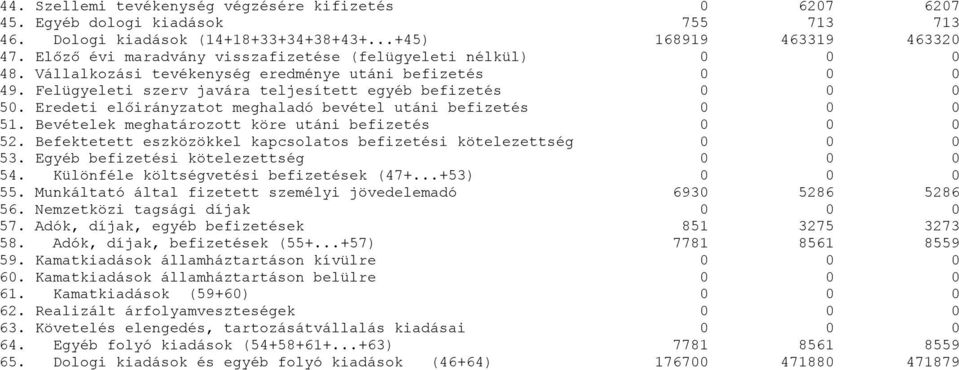 | | | | |
|---|---|---|---|
| 44. Szellemi tevékenység végzésére kifizetés | 0 | 6207 | 6207 |
| 45. Egyéb dologi kiadások | 755 | 713 | 713 |
| 46. Dologi kiadások (14+18+33+34+38+43+...+45) | 168919 | 463319 | 463320 |
| 47. Előző évi maradvány visszafizetése (felügyeleti nélkül) | 0 | 0 | 0 |
| 48. Vállalkozási tevékenység eredménye utáni befizetés | 0 | 0 | 0 |
| 49. Felügyeleti szerv javára teljesített egyéb befizetés | 0 | 0 | 0 |
| 50. Eredeti előirányzatot meghaladó bevétel utáni befizetés | 0 | 0 | 0 |
| 51. Bevételek meghatározott köre utáni befizetés | 0 | 0 | 0 |
| 52. Befektetett eszközökkel kapcsolatos befizetési kötelezettség | 0 | 0 | 0 |
| 53. Egyéb befizetési kötelezettség | 0 | 0 | 0 |
| 54. Különféle költségvetési befizetések (47+...+53) | 0 | 0 | 0 |
| 55. Munkáltató által fizetett személyi jövedelemadó | 6930 | 5286 | 5286 |
| 56. Nemzetközi tagsági díjak | 0 | 0 | 0 |
| 57. Adók, díjak, egyéb befizetések | 851 | 3275 | 3273 |
| 58. Adók, díjak, befizetések (55+...+57) | 7781 | 8561 | 8559 |
| 59. Kamatkiadások államháztartáson kívülre | 0 | 0 | 0 |
| 60. Kamatkiadások államháztartáson belülre | 0 | 0 | 0 |
| 61. Kamatkiadások (59+60) | 0 | 0 | 0 |
| 62. Realizált árfolyamveszteségek | 0 | 0 | 0 |
| 63. Követelés elengedés, tartozásátvállalás kiadásai | 0 | 0 | 0 |
| 64. Egyéb folyó kiadások (54+58+61+...+63) | 7781 | 8561 | 8559 |
| 65. Dologi kiadások és egyéb folyó kiadások (46+64) | 176700 | 471880 | 471879 |